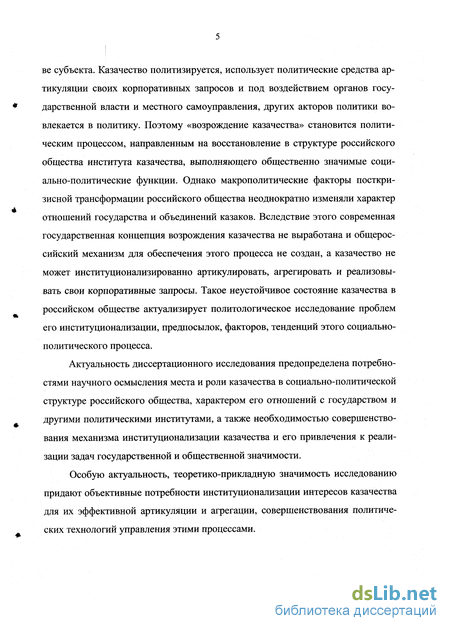 5

ве субъекта. Казачество политизируется, использует политические средства артикуляции своих корпоративных запросов и под воздействием органов государственной власти и местного самоуправления, других акторов политики вовлекается в политику. Поэтому «возрождение казачества» становится политическим процессом, направленным на восстановление в структуре российского общества института казачества, выполняющего общественно значимые социально-политические функции. Однако макрополитические факторы посткризисной трансформации российского общества неоднократно изменяли характер отношений государства и объединений казаков. Вследствие этого современная государственная концепция возрождения казачества не выработана и общероссийский механизм для обеспечения этого процесса не создан, а казачество не может институционализированно артикулировать, агрегировать и реализовывать свои корпоративные запросы. Такое неустойчивое состояние казачества в российском обществе актуализирует политологическое исследование проблем его институционализации, предпосылок, факторов, тенденций этого социально-политического процесса.

Актуальность диссертационного исследования предопределена потребностями научного осмысления места и роли казачества в социально-политической структуре российского общества, характером его отношений с государством и другими политическими институтами, а также необходимостью совершенствования механизма институционализации казачества и его привлечения к реализации задач государственной и общественной значимости.

Особую актуальность, теоретико-прикладную значимость исследованию придают объективные потребности институционализации интересов казачества для их эффективной артикуляции и агрегации, совершенствования политических технологий управления этими процессами.

dsLib.net
библиотека диссертаций